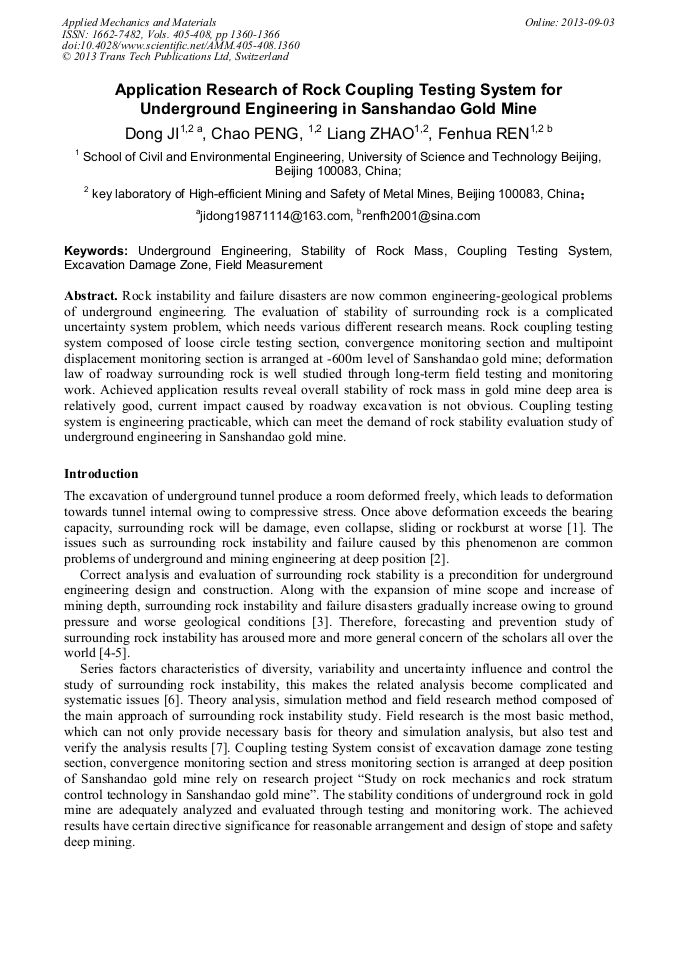 Applied Mechanics and Materials
ISSN: 1662-7482, Vols. 405-408, pp 1360-1366
doi:10.4028/www.scientific.net/AMM.405-408.1360
© 2013 Trans Tech Publications Ltd, Switzerland

Online: 2013-09-03

Application Research of Rock Coupling Testing System for Underground Engineering in Sanshandao Gold Mine

Dong JI$^{1,2\ a}$, Chao PENG, $^{1,2}$ Liang ZHAO$^{1,2}$, Fenhua REN$^{1,2\ b}$

$^1$ School of Civil and Environmental Engineering, University of Science and Technology Beijing, Beijing 100083, China;

$^2$ key laboratory of High-efficient Mining and Safety of Metal Mines, Beijing 100083, China;

$^a$jidong19871114@163.com, $^b$renfh2001@sina.com

Keywords: Underground Engineering, Stability of Rock Mass, Coupling Testing System, Excavation Damage Zone, Field Measurement

Abstract. Rock instability and failure disasters are now common engineering-geological problems of underground engineering. The evaluation of stability of surrounding rock is a complicated uncertainty system problem, which needs various different research means. Rock coupling testing system composed of loose circle testing section, convergence monitoring section and multipoint displacement monitoring section is arranged at -600m level of Sanshandao gold mine; deformation law of roadway surrounding rock is well studied through long-term field testing and monitoring work. Achieved application results reveal overall stability of rock mass in gold mine deep area is relatively good, current impact caused by roadway excavation is not obvious. Coupling testing system is engineering practicable, which can meet the demand of rock stability evaluation study of underground engineering in Sanshandao gold mine.

Introduction

The excavation of underground tunnel produce a room deformed freely, which leads to deformation towards tunnel internal owing to compressive stress. Once above deformation exceeds the bearing capacity, surrounding rock will be damage, even collapse, sliding or rockburst at worse [1]. The issues such as surrounding rock instability and failure caused by this phenomenon are common problems of underground and mining engineering at deep position [2].

Correct analysis and evaluation of surrounding rock stability is a precondition for underground engineering design and construction. Along with the expansion of mine scope and increase of mining depth, surrounding rock instability and failure disasters gradually increase owing to ground pressure and worse geological conditions [3]. Therefore, forecasting and prevention study of surrounding rock instability has aroused more and more general concern of the scholars all over the world [4-5].

Series factors characteristics of diversity, variability and uncertainty influence and control the study of surrounding rock instability, this makes the related analysis become complicated and systematic issues [6]. Theory analysis, simulation method and field research method composed of the main approach of surrounding rock instability study. Field research is the most basic method, which can not only provide necessary basis for theory and simulation analysis, but also test and verify the analysis results [7]. Coupling testing System consist of excavation damage zone testing section, convergence monitoring section and stress monitoring section is arranged at deep position of Sanshandao gold mine rely on research project “Study on rock mechanics and rock stratum control technology in Sanshandao gold mine”. The stability conditions of underground rock in gold mine are adequately analyzed and evaluated through testing and monitoring work. The achieved results have certain directive significance for reasonable arrangement and design of stope and safety deep mining.